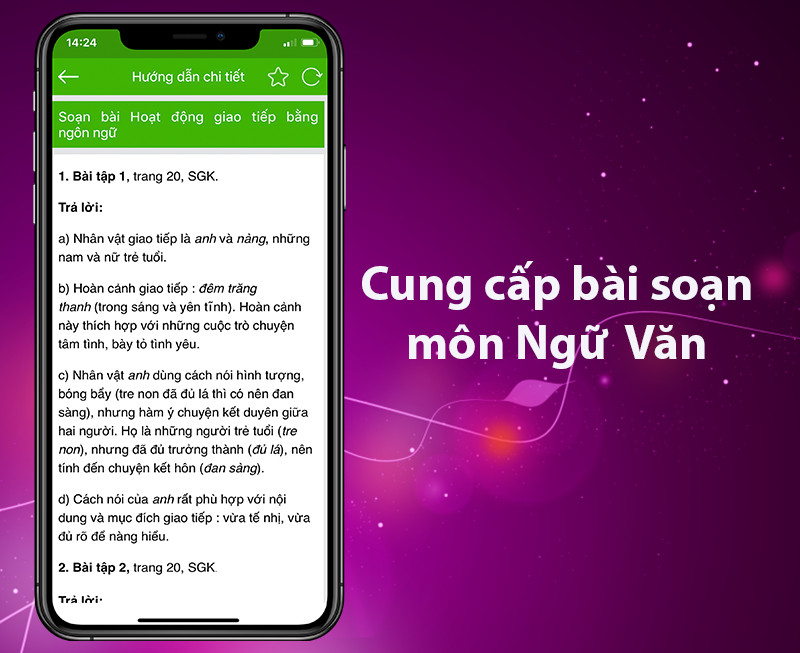 14:24

Hướng dẫn chi tiết

Soạn bài Hoạt động giao tiếp bằng ngôn ngữ

1. Bài tập 1, trang 20, SGK.

Trả lời:

a) Nhân vật giao tiếp là anh và nàng, những nam và nữ trẻ tuổi.

b) Hoàn cảnh giao tiếp : đêm trăng thanh (trong sáng và yên tĩnh). Hoàn cảnh này thích hợp với những cuộc trò chuyện tâm tình, bày tỏ tình yêu.

c) Nhân vật anh dùng cách nói hình tượng, bóng bẩy (tre non đã đủ lá thì có nên đan sàng), nhưng hàm ý chuyện kết duyên giữa hai người. Họ là những người trẻ tuổi (tre non), nhưng đã đủ trưởng thành (đủ lá), nên tính đến chuyện kết hôn (đan sàng).

d) Cách nói của anh rất phù hợp với nội dung và mục đích giao tiếp : vừa tế nhị, vừa đủ rõ để nàng hiểu.

2. Bài tập 2, trang 20, SGK.

Trả lời:

Cung cấp bài soạn môn Ngữ Văn